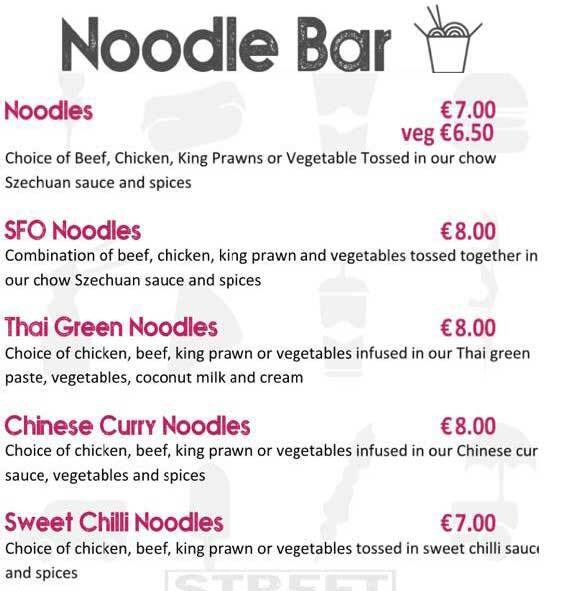 Noodle Bar

Noodles €7.00
veg €6.50
Choice of Beef, Chicken, King Prawns or Vegetable Tossed in our chow Szechuan sauce and spices

SFO Noodles €8.00
Combination of beef, chicken, king prawn and vegetables tossed together in our chow Szechuan sauce and spices

Thai Green Noodles €8.00
Choice of chicken, beef, king prawn or vegetables infused in our Thai green paste, vegetables, coconut milk and cream

Chinese Curry Noodles €8.00
Choice of chicken, beef, king prawn or vegetables infused in our Chinese cur sauce, vegetables and spices

Sweet Chilli Noodles €7.00
Choice of chicken, beef, king prawn or vegetables tossed in sweet chilli sauc and spices

STREET